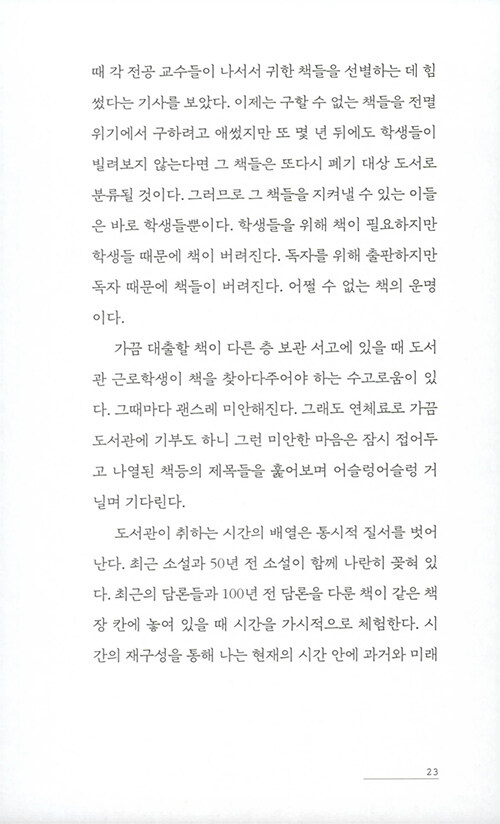 때 각 전공 교수들이 나서서 귀한 책들을 선별하는 데 힘썼다는 기사를 보았다. 이제는 구할 수 없는 책들을 전멸 위기에서 구하려고 애썼지만 또 몇 년 뒤에도 학생들이 빌려보지 않는다면 그 책들은 또다시 폐기 대상 도서로 분류될 것이다. 그러므로 그 책들을 지켜낼 수 있는 이들은 바로 학생들뿐이다. 학생들을 위해 책이 필요하지만 학생들 때문에 책이 버려진다. 독자를 위해 출판하지만 독자 때문에 책들이 버려진다. 어쩔 수 없는 책의 운명이다.

가끔 대출할 책이 다른 층 보관 서고에 있을 때 도서관 근로학생이 책을 찾아다주어야 하는 수고로움이 있다. 그때마다 괜스레 미안해진다. 그래도 연체료로 가끔 도서관에 기부도 하니 그런 미안한 마음은 잠시 접어두고 나열된 책등의 제목들을 훑어보며 어슬렁어슬렁 거닐며 기다린다.

도서관이 취하는 시간의 배열은 통시적 질서를 벗어난다. 최근 소설과 50년 전 소설이 함께 나란히 꽂혀 있다. 최근의 담론들과 100년 전 담론을 다룬 책이 같은 책장 칸에 놓여 있을 때 시간을 가시적으로 체험한다. 시간의 재구성을 통해 나는 현재의 시간 안에 과거와 미래

23